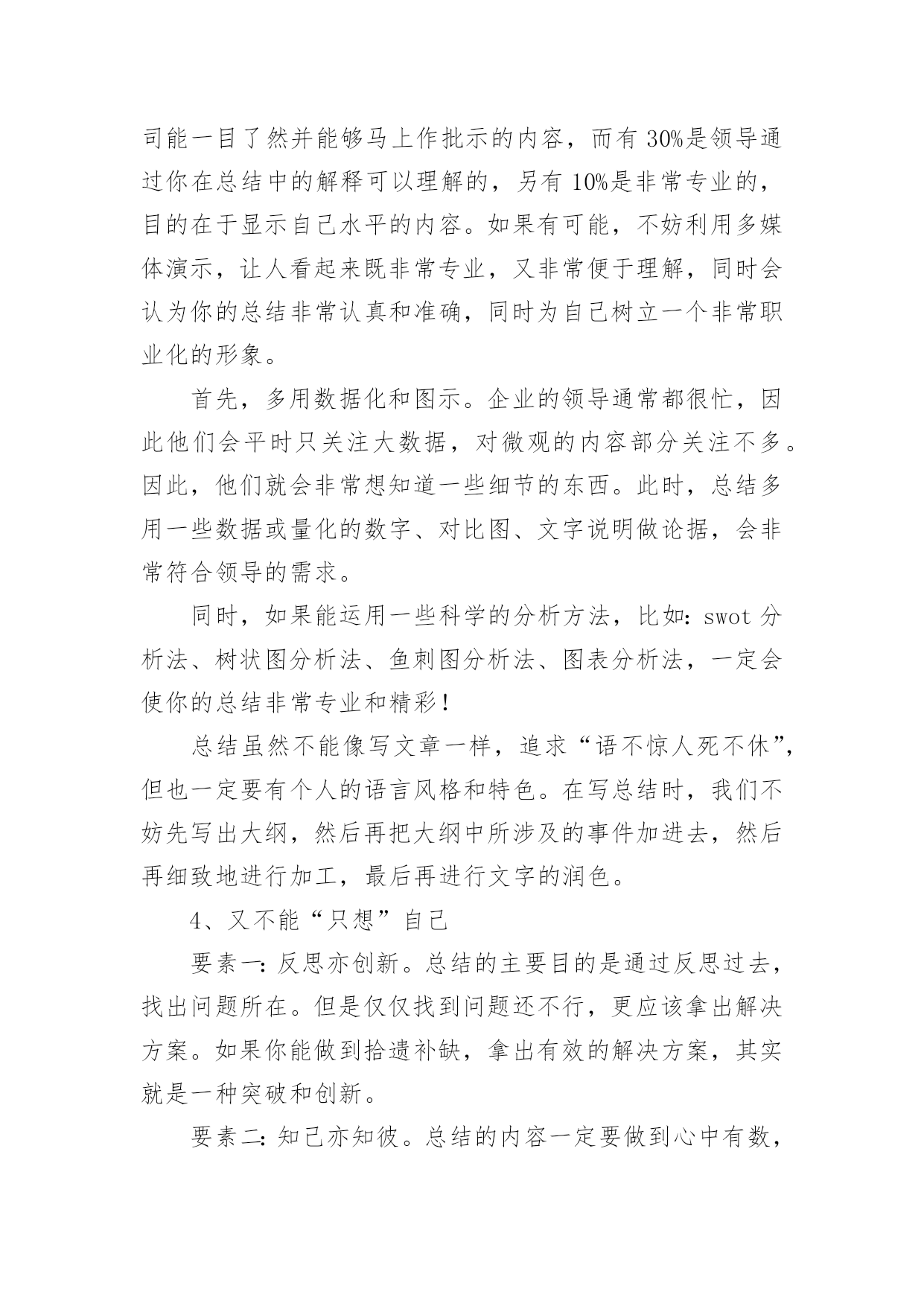 司能一目了然并能够马上作批示的内容，而有 30%是领导通过你在总结中的解释可以理解的，另有 10%是非常专业的，目的在于显示自己水平的内容。如果有可能，不妨利用多媒体演示，让人看起来既非常专业，又非常便于理解，同时会认为你的总结非常认真和准确，同时为自己树立一个非常职业化的形象。

首先，多用数据化和图示。企业的领导通常都很忙，因此他们会平时只关注大数据，对微观的内容部分关注不多。因此，他们就会非常想知道一些细节的东西。此时，总结多用一些数据或量化的数字、对比图、文字说明做论据，会非常符合领导的需求。

同时，如果能运用一些科学的分析方法，比如：swot 分析法、树状图分析法、鱼刺图分析法、图表分析法，一定会使你的总结非常专业和精彩！

总结虽然不能像写文章一样，追求“语不惊人死不休”，但也一定要有个人的语言风格和特色。在写总结时，我们不妨先写出大纲，然后再把大纲中所涉及的事件加进去，然后再细致地进行加工，最后再进行文字的润色。

4、又不能“只想”自己

要素一：反思亦创新。总结的主要目的是通过反思过去，找出问题所在。但是仅仅找到问题还不行，更应该拿出解决方案。如果你能做到拾遗补缺，拿出有效的解决方案，其实就是一种突破和创新。

要素二：知己亦知彼。总结的内容一定要做到心中有数，